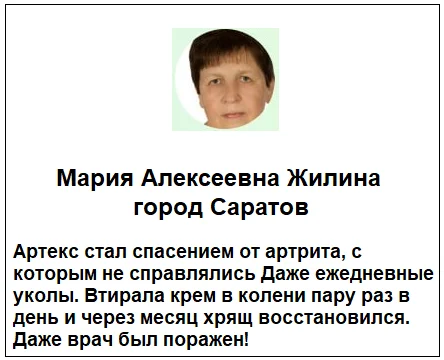 Мария Алексеевна Жилина
город Саратов

Артекс стал спасением от артрита, с которым не справлялись Даже ежедневные уколы. Втирала крем в колени пару раз в день и через месяц хрящ восстановился. Даже врач был поражен!